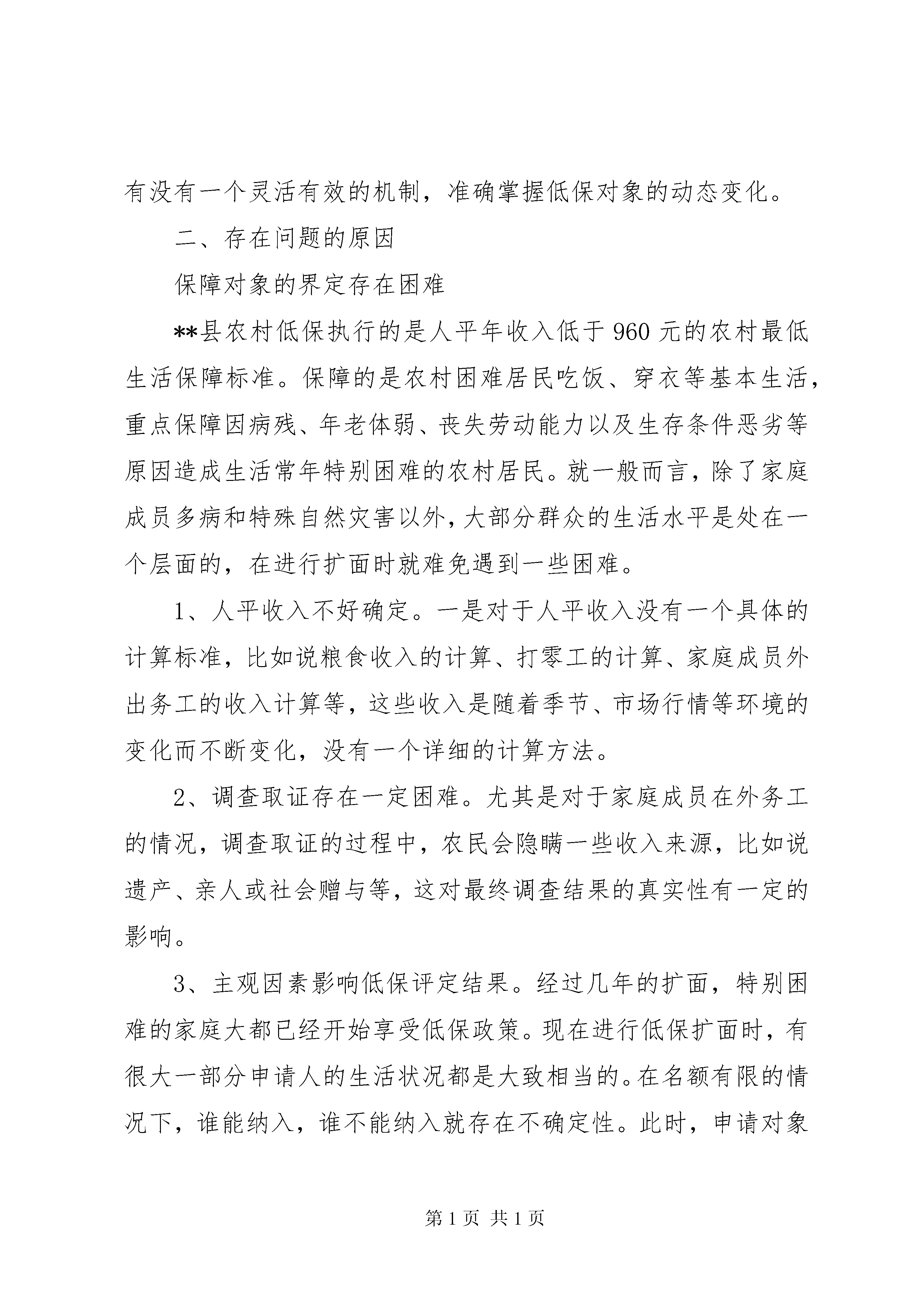 有没有一个灵活有效的机制，准确掌握低保对象的动态变化。

二、存在问题的原因

保障对象的界定存在困难

**县农村低保执行的是人平年收入低于960元的农村最低生活保障标准。保障的是农村困难居民吃饭、穿衣等基本生活，重点保障因病残、年老体弱、丧失劳动能力以及生存条件恶劣等原因造成生活常年特别困难的农村居民。就一般而言，除了家庭成员多病和特殊自然灾害以外，大部分群众的生活水平是处在一个层面的，在进行扩面时就难免遇到一些困难。

1、人平收入不好确定。一是对于人平收入没有一个具体的计算标准，比如说粮食收入的计算、打零工的计算、家庭成员外出务工的收入计算等，这些收入是随着季节、市场行情等环境的变化而不断变化，没有一个详细的计算方法。

2、调查取证存在一定困难。尤其是对于家庭成员在外务工的情况，调查取证的过程中，农民会隐瞒一些收入来源，比如说遗产、亲人或社会赠与等，这对最终调查结果的真实性有一定的影响。

3、主观因素影响低保评定结果。经过几年的扩面，特别困难的家庭大都已经开始享受低保政策。现在进行低保扩面时，有很大一部分申请人的生活状况都是大致相当的。在名额有限的情况下，谁能纳入，谁不能纳入就存在不确定性。此时，申请对象

第1页 共1页